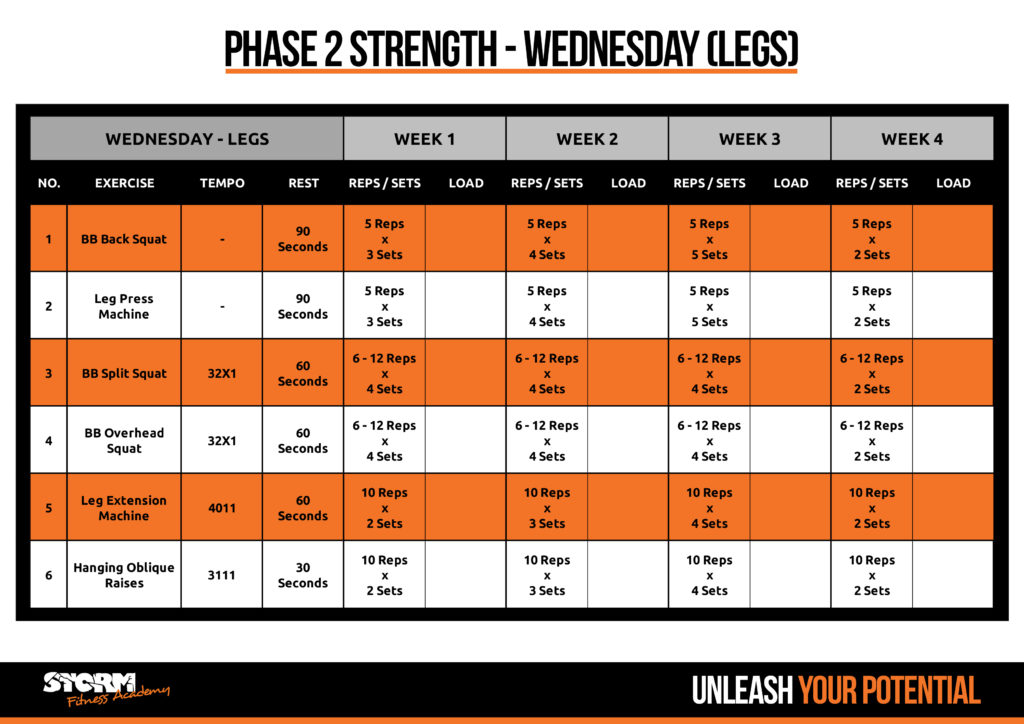 PHASE 2 STRENGTH - WEDNESDAY (LEGS)

| WEDNESDAY - LEGS | | | | WEEK 1 | | WEEK 2 | | WEEK 3 | | WEEK 4 | |
|---|---|---|---|---|---|---|---|---|---|---|---|
| NO. | EXERCISE | TEMPO | REST | REPS / SETS | LOAD | REPS / SETS | LOAD | REPS / SETS | LOAD | REPS / SETS | LOAD |
| 1 | BB Back Squat | - | 90 Seconds | 5 Reps x 3 Sets | | 5 Reps x 4 Sets | | 5 Reps x 5 Sets | | 5 Reps x 2 Sets | |
| 2 | Leg Press Machine | - | 90 Seconds | 5 Reps x 3 Sets | | 5 Reps x 4 Sets | | 5 Reps x 5 Sets | | 5 Reps x 2 Sets | |
| 3 | BB Split Squat | 32X1 | 60 Seconds | 6 - 12 Reps x 4 Sets | | 6 - 12 Reps x 4 Sets | | 6 - 12 Reps x 4 Sets | | 6 - 12 Reps x 2 Sets | |
| 4 | BB Overhead Squat | 32X1 | 60 Seconds | 6 - 12 Reps x 4 Sets | | 6 - 12 Reps x 4 Sets | | 6 - 12 Reps x 4 Sets | | 6 - 12 Reps x 2 Sets | |
| 5 | Leg Extension Machine | 4011 | 60 Seconds | 10 Reps x 2 Sets | | 10 Reps x 3 Sets | | 10 Reps x 4 Sets | | 10 Reps x 2 Sets | |
| 6 | Hanging Oblique Raises | 3111 | 30 Seconds | 10 Reps x 2 Sets | | 10 Reps x 3 Sets | | 10 Reps x 4 Sets | | 10 Reps x 2 Sets | |

STORM Fitness Academy

UNLEASH YOUR POTENTIAL